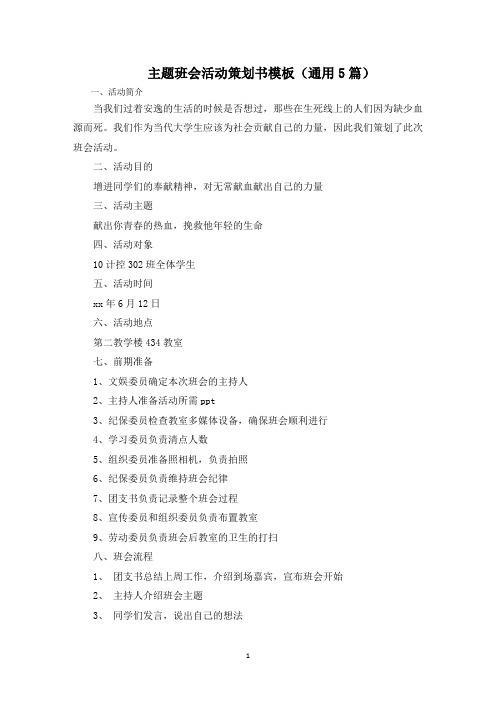 主题班会活动策划书模板（通用5篇）

一、活动简介

当我们过着安逸的生活的时候是否想过，那些在生死线上的人们因为缺少血源而死。我们作为当代大学生应该为社会贡献自己的力量，因此我们策划了此次班会活动。

二、活动目的

增进同学们的奉献精神，对无常献血献出自己的力量

三、活动主题

献出你青春的热血，挽救他年轻的生命

四、活动对象

10计控302班全体学生

五、活动时间

xx年6月12日

六、活动地点

第二教学楼434教室

七、前期准备

1、文娱委员确定本次班会的主持人

2、主持人准备活动所需ppt

3、纪保委员检查教室多媒体设备，确保班会顺利进行

4、学习委员负责清点人数

5、组织委员准备照相机，负责拍照

6、纪保委员负责维持班会纪律

7、团支书负责记录整个班会过程

8、宣传委员和组织委员负责布置教室

9、劳动委员负责班会后教室的卫生的打扫

八、班会流程

1、 团支书总结上周工作，介绍到场嘉宾，宣布班会开始

2、 主持人介绍班会主题

3、 同学们发言，说出自己的想法

1